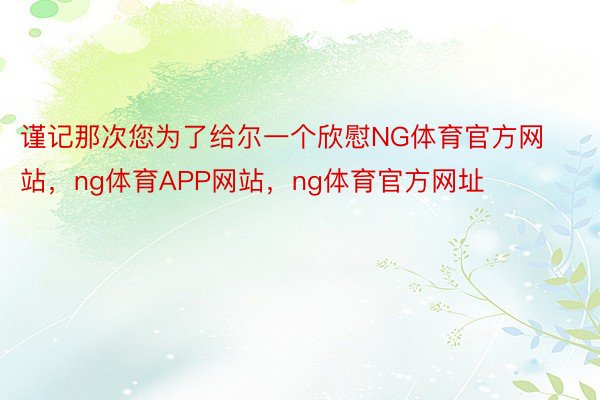 谨记那次您为了给尔一个欣慰NG体育官方网站，ng体育APP网站，ng体育官方网址